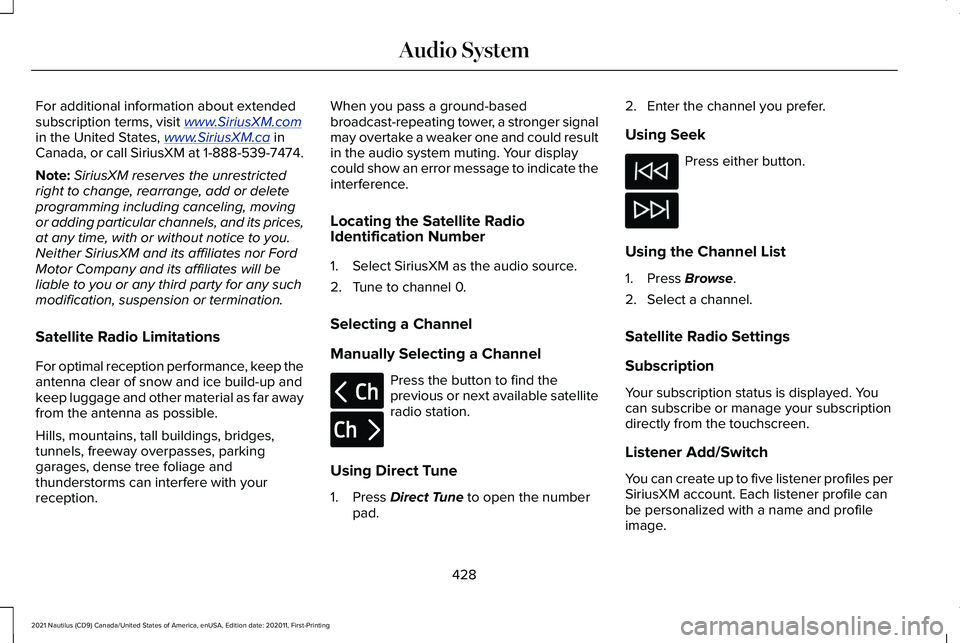 Audio System

For additional information about extended subscription terms, visit www.SiriusXM.com in the United States, www.SiriusXM.ca in Canada, or call SiriusXM at 1-888-539-7474.

Note: SiriusXM reserves the unrestricted right to change, rearrange, add or delete programming including canceling, moving or adding particular channels, and its prices, at any time, with or without notice to you. Neither SiriusXM and its affiliates nor Ford Motor Company and its affiliates will be liable to you or any third party for any such modification, suspension or termination.

Satellite Radio Limitations

For optimal reception performance, keep the antenna clear of snow and ice build-up and keep luggage and other material as far away from the antenna as possible.

Hills, mountains, tall buildings, bridges, tunnels, freeway overpasses, parking garages, dense tree foliage and thunderstorms can interfere with your reception.

When you pass a ground-based broadcast-repeating tower, a stronger signal may overtake a weaker one and could result in the audio system muting. Your display could show an error message to indicate the interference.

Locating the Satellite Radio Identification Number

1. Select SiriusXM as the audio source.
2. Tune to channel 0.

Selecting a Channel

Manually Selecting a Channel

< Ch
Ch >

Press the button to find the previous or next available satellite radio station.

Using Direct Tune

1. Press Direct Tune to open the number pad.
2. Enter the channel you prefer.

Using Seek

Press either button.

Using the Channel List

1. Press Browse.
2. Select a channel.

Satellite Radio Settings

Subscription

Your subscription status is displayed. You can subscribe or manage your subscription directly from the touchscreen.

Listener Add/Switch

You can create up to five listener profiles per SiriusXM account. Each listener profile can be personalized with a name and profile image.

428

2021 Nautilus (CD9) Canada/United States of America, enUSA, Edition date: 202011, First-Printing

carmanualsonline.info